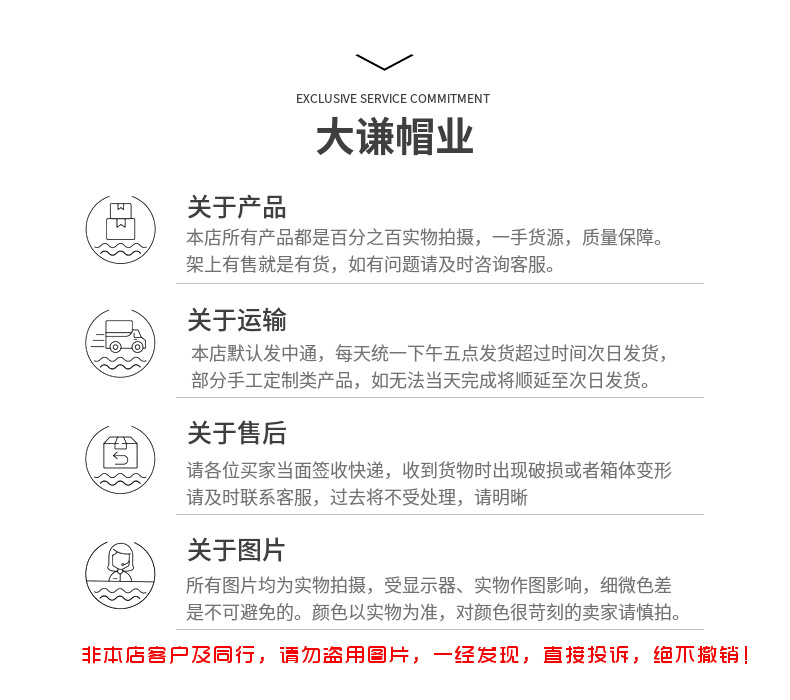 EXCLUSIVE SERVICE COMMITMENT
大谦帽业

关于产品
本店所有产品都是百分之百实物拍摄，一手货源，质量保障。架上有售就是有货，如有问题请及时咨询客服。

关于运输
本店默认发中通，每天统一下午五点发货超过时间次日发货，部分手工定制类产品，如无法当天完成将顺延至次日发货。

关于售后
请各位买家当面签收快递，收到货物时出现破损或者箱体变形请及时联系客服，过去将不受处理，请明晰

关于图片
所有图片均为实物拍摄，受显示器、实物作图影响，细微色差是不可避免的。颜色以实物为准，对颜色很苛刻的卖家请慎拍。

非本店客户及同行，请勿盗用图片，一经发现，直接投诉，绝不撤销！